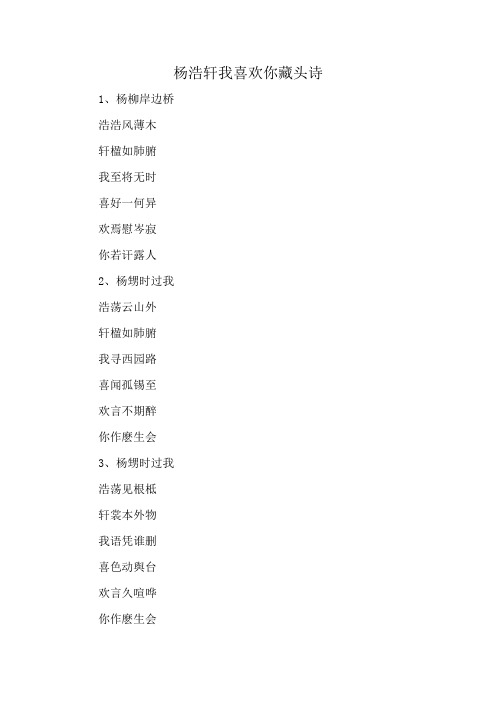 杨浩轩我喜欢你藏头诗

1、杨柳岸边桥

浩浩风薄木

轩楹如肺腑

我至将无时

喜好一何异

欢焉慰岑寂

你若讦露人

2、杨甥时过我

浩荡云山外

轩楹如肺腑

我寻西园路

喜闻孤锡至

欢言不期醉

你作麽生会

3、杨甥时过我

浩荡见根柢

轩裳本外物

我语凭谁删

喜色动舆台

欢言久喧哗

你作麽生会